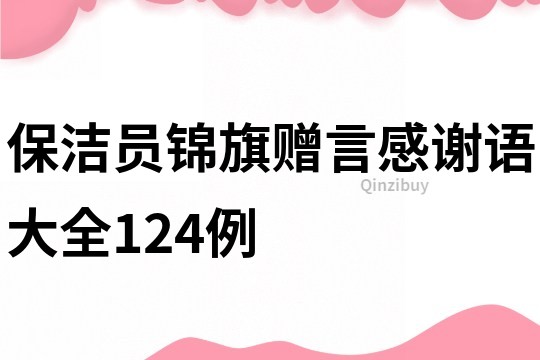 保洁员锦旗赠言感谢语大全124例

Qinzibuy